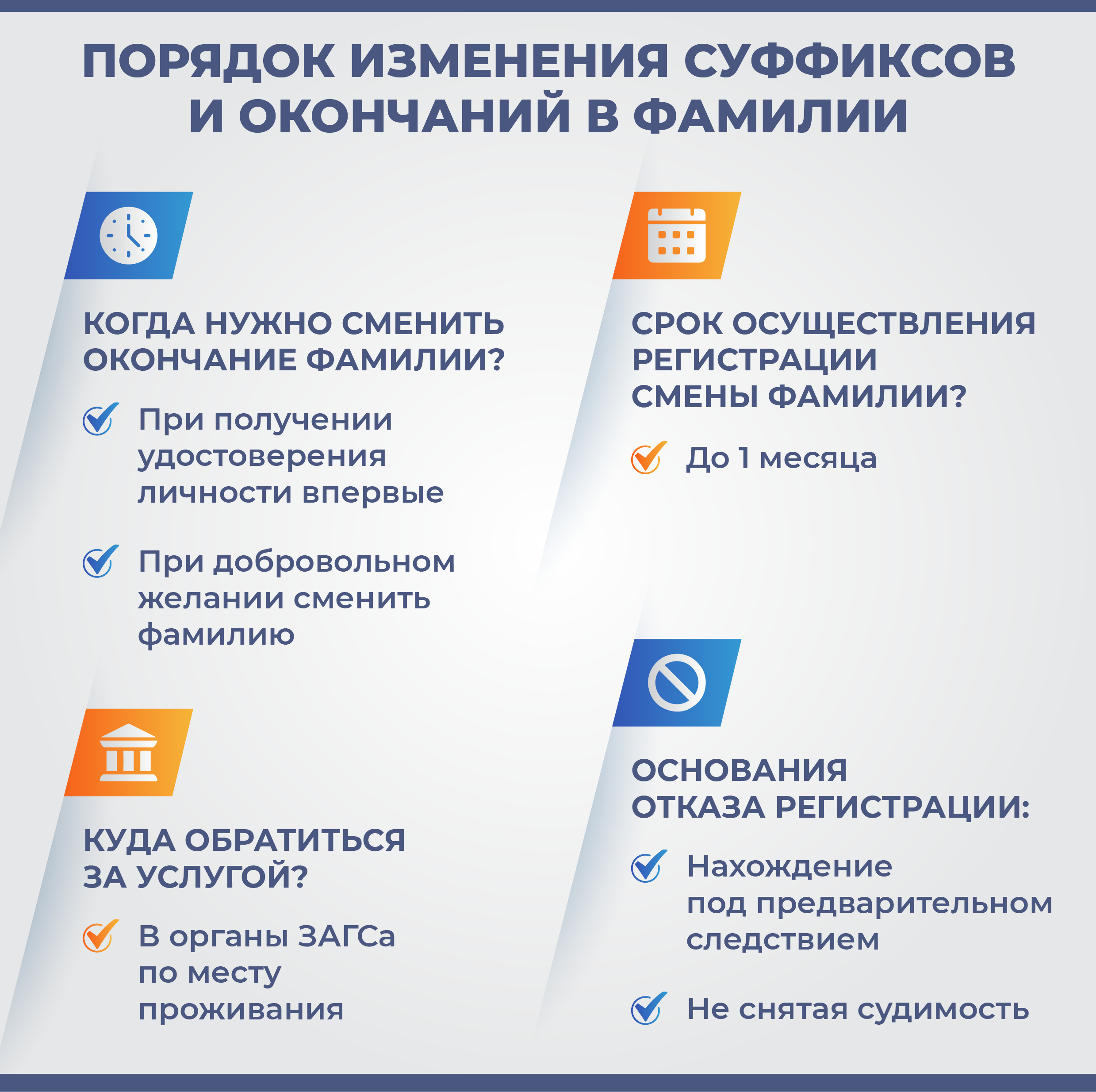 ПОРЯДОК ИЗМЕНЕНИЯ СУФФИКСОВ И ОКОНЧАНИЙ В ФАМИЛИИ

КОГДА НУЖНО СМЕНИТЬ ОКОНЧАНИЕ ФАМИЛИИ?

При получении удостоверения личности впервые

При добровольном желании сменить фамилию

КУДА ОБРАТИТЬСЯ ЗА УСЛУГОЙ?

В органы ЗАГСа по месту проживания

СРОК ОСУЩЕСТВЛЕНИЯ РЕГИСТРАЦИИ СМЕНЫ ФАМИЛИИ?

До 1 месяца

ОСНОВАНИЯ ОТКАЗА РЕГИСТРАЦИИ:

Нахождение под предварительном следствием

Не снятая судимость